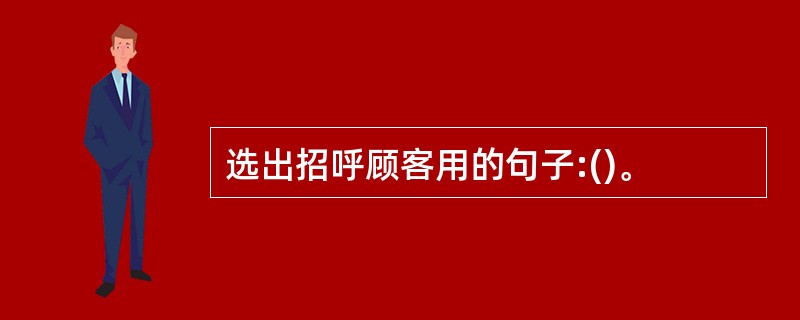 选出招呼顾客用的句子:()。